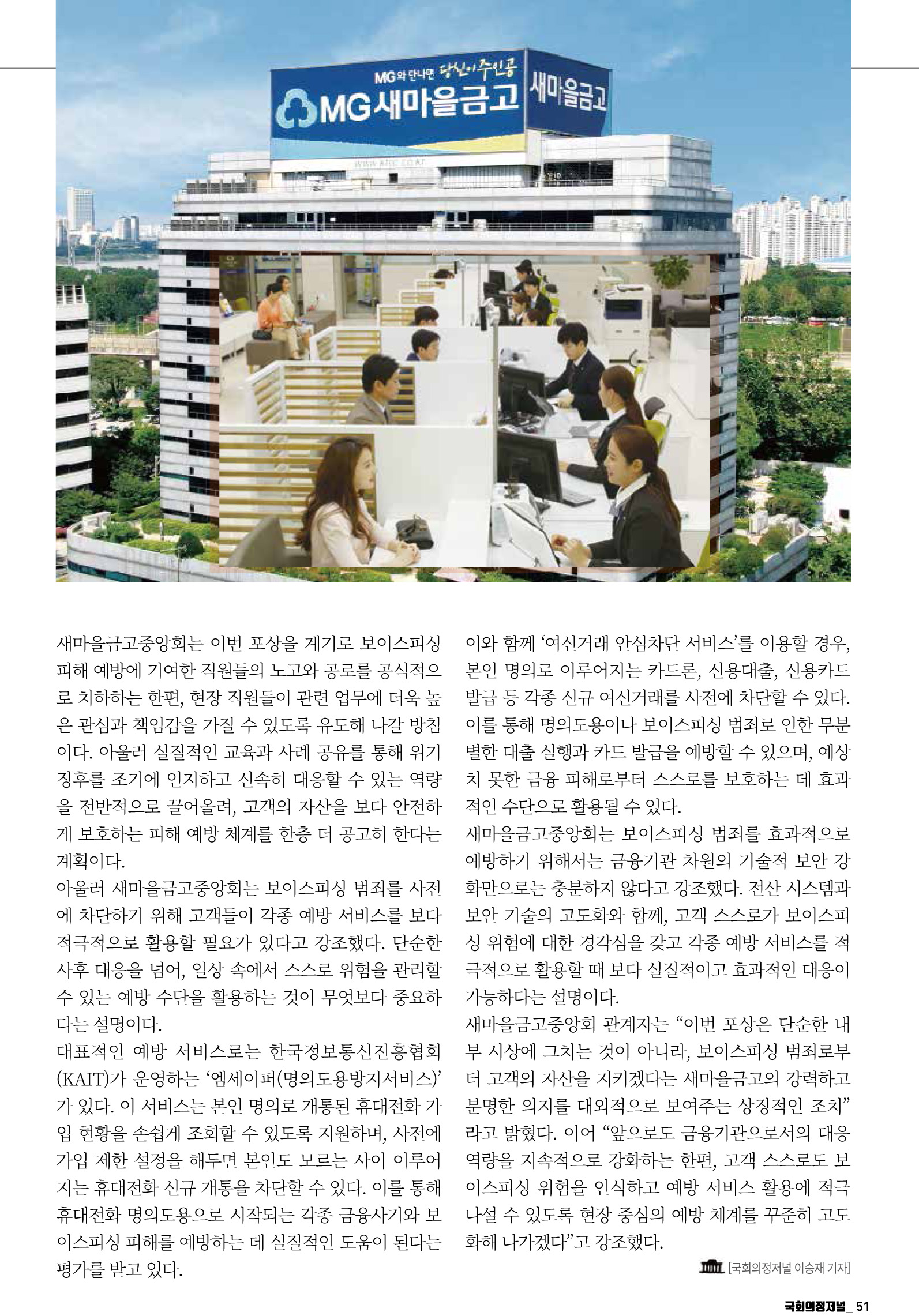 MG와 만나면 당신이 주인공

MG새마을금고

새마을금고

새마을금고중앙회는 이번 포상을 계기로 보이스피싱 피해 예방에 기여한 직원들의 노고와 공로를 공식적으로 치하하는 한편, 현장 직원들이 관련 업무에 더욱 높은 관심과 책임감을 가질 수 있도록 유도해 나갈 방침이다. 아울러 실질적인 교육과 사례 공유를 통해 위기 징후를 조기에 인지하고 신속히 대응할 수 있는 역량을 전반적으로 끌어올려, 고객의 자산을 보다 안전하게 보호하는 피해 예방 체계를 한층 더 공고히 한다는 계획이다.

아울러 새마을금고중앙회는 보이스피싱 범죄를 사전에 차단하기 위해 고객들이 각종 예방 서비스를 보다 적극적으로 활용할 필요가 있다고 강조했다. 단순한 사후 대응을 넘어, 일상 속에서 스스로 위험을 관리할 수 있는 예방 수단을 활용하는 것이 무엇보다 중요하다는 설명이다.

대표적인 예방 서비스로는 한국정보통신진흥협회(KAIT)가 운영하는 '엠세이퍼(명의도용방지서비스)'가 있다. 이 서비스는 본인 명의로 개통된 휴대전화 가입 현황을 손쉽게 조회할 수 있도록 지원하며, 사전에 가입 제한 설정을 해두면 본인도 모르는 사이 이루어지는 휴대전화 신규 개통을 차단할 수 있다. 이를 통해 휴대전화 명의도용으로 시작되는 각종 금융사기와 보이스피싱 피해를 예방하는 데 실질적인 도움이 된다는 평가를 받고 있다.

이와 함께 '여신거래 안심차단 서비스'를 이용할 경우, 본인 명의로 이루어지는 카드론, 신용대출, 신용카드 발급 등 각종 신규 여신거래를 사전에 차단할 수 있다. 이를 통해 명의도용이나 보이스피싱 범죄로 인한 무분별한 대출 실행과 카드 발급을 예방할 수 있으며, 예상치 못한 금융 피해로부터 스스로를 보호하는 데 효과적인 수단으로 활용될 수 있다.

새마을금고중앙회는 보이스피싱 범죄를 효과적으로 예방하기 위해서는 금융기관 차원의 기술적 보안 강화만으로는 충분하지 않다고 강조했다. 전산 시스템과 보안 기술의 고도화와 함께, 고객 스스로가 보이스피싱 위험에 대한 경각심을 갖고 각종 예방 서비스를 적극적으로 활용할 때 보다 실질적이고 효과적인 대응이 가능하다는 설명이다.

새마을금고중앙회 관계자는 "이번 포상은 단순한 내부 시상에 그치는 것이 아니라, 보이스피싱 범죄로부터 고객의 자산을 지키겠다는 새마을금고의 강력하고 분명한 의지를 대외적으로 보여주는 상징적인 조치"라고 밝혔다. 이어 "앞으로도 금융기관으로서의 대응 역량을 지속적으로 강화하는 한편, 고객 스스로도 보이스피싱 위험을 인식하고 예방 서비스 활용에 적극 나설 수 있도록 현장 중심의 예방 체계를 꾸준히 고도화해 나가겠다"고 강조했다.

[국회의정저널 이승재 기자]

국회의정저널_ 51